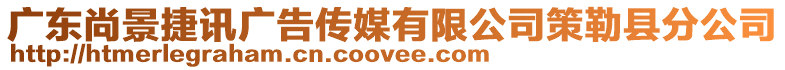 广东尚景捷讯广告传媒有限公司策勒县分公司
http://htmerlegraham.cn.coovee.com